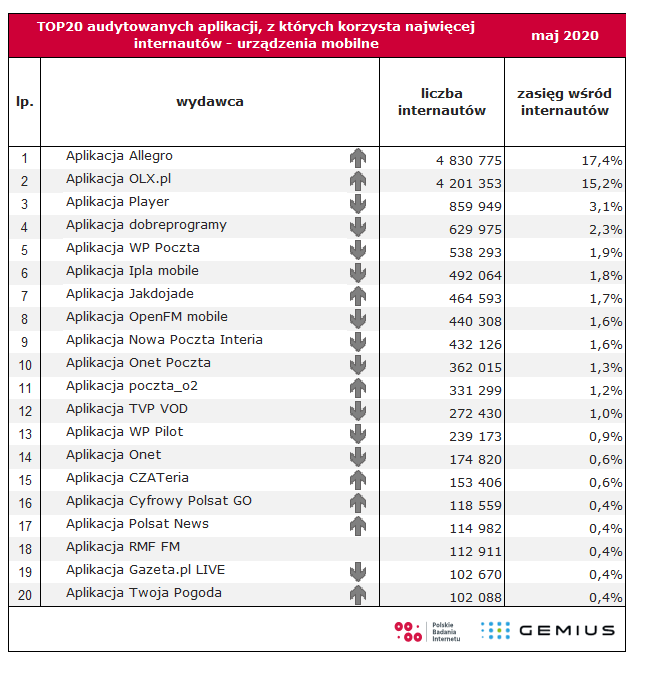 TOP20 audytowanych aplikacji, z których korzysta najwięcej internautów - urządzenia mobilne

maj 2020

| lp. | wydawca | liczba internautów | zasięg wśród internautów |
|---|---|---|---|
| 1 | Aplikacja Allegro | 4 830 775 | 17,4% |
| 2 | Aplikacja OLX.pl | 4 201 353 | 15,2% |
| 3 | Aplikacja Player | 859 949 | 3,1% |
| 4 | Aplikacja dobreprogramy | 629 975 | 2,3% |
| 5 | Aplikacja WP Poczta | 538 293 | 1,9% |
| 6 | Aplikacja Ipla mobile | 492 064 | 1,8% |
| 7 | Aplikacja Jakdojade | 464 593 | 1,7% |
| 8 | Aplikacja OpenFM mobile | 440 308 | 1,6% |
| 9 | Aplikacja Nowa Poczta Interia | 432 126 | 1,6% |
| 10 | Aplikacja Onet Poczta | 362 015 | 1,3% |
| 11 | Aplikacja poczta_o2 | 331 299 | 1,2% |
| 12 | Aplikacja TVP VOD | 272 430 | 1,0% |
| 13 | Aplikacja WP Pilot | 239 173 | 0,9% |
| 14 | Aplikacja Onet | 174 820 | 0,6% |
| 15 | Aplikacja CZATeria | 153 406 | 0,6% |
| 16 | Aplikacja Cyfrowy Polsat GO | 118 559 | 0,4% |
| 17 | Aplikacja Polsat News | 114 982 | 0,4% |
| 18 | Aplikacja RMF FM | 112 911 | 0,4% |
| 19 | Aplikacja Gazeta.pl LIVE | 102 670 | 0,4% |
| 20 | Aplikacja Twoja Pogoda | 102 088 | 0,4% |

Polskie Badania Internetu
GEMIUS